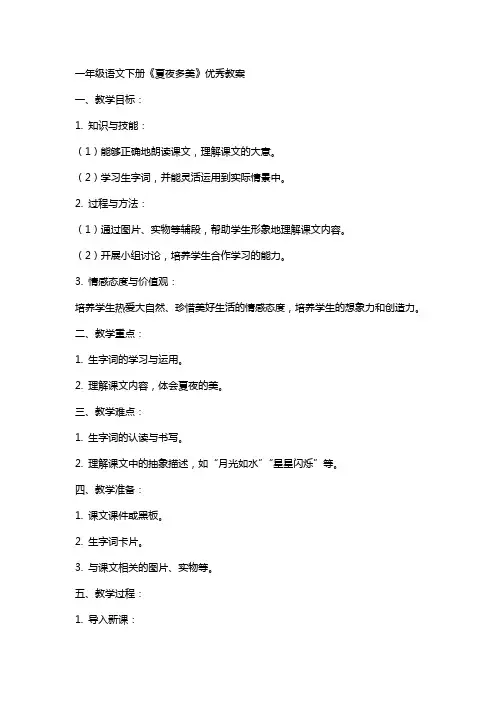 一年级语文下册《夏夜多美》优秀教案

一、教学目标：

1. 知识与技能：

（1）能够正确地朗读课文，理解课文的大意。

（2）学习生字词，并能灵活运用到实际情景中。

2. 过程与方法：

（1）通过图片、实物等辅段，帮助学生形象地理解课文内容。

（2）开展小组讨论，培养学生合作学习的能力。

3. 情感态度与价值观：

培养学生热爱大自然、珍惜美好生活的情感态度，培养学生的想象力和创造力。

二、教学重点：

1. 生字词的学习与运用。

2. 理解课文内容，体会夏夜的美。

三、教学难点：

1. 生字词的认读与书写。

2. 理解课文中的抽象描述，如“月光如水”“星星闪烁”等。

四、教学准备：

1. 课文课件或黑板。

2. 生字词卡片。

3. 与课文相关的图片、实物等。

五、教学过程：

1. 导入新课：